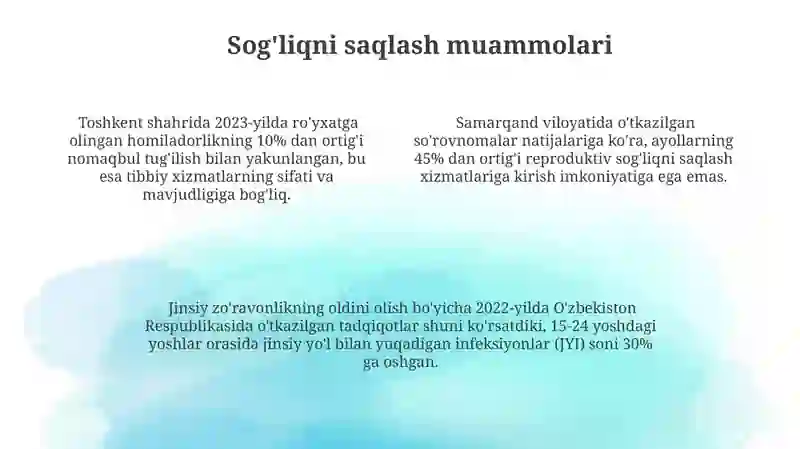 Sog'liqni saqlash muammolari

Toshkent shahrida 2023-yilda ro'yxatga olingan homiladorlikning 10% dan ortig'i nomaqbul tug'ilish bilan yakunlangan, bu esa tibbiy xizmatlarning sifati va mavjudligiga bog'liq.

Samarqand viloyatida o'tkazilgan so'rovnomalar natijalariga ko'ra, ayollarning 45% dan ortig'i reproduktiv sog'liqni saqlash xizmatlariga kirish imkoniyatiga ega emas.

Jinsiy zo'ravonlikning oldini olish bo'yicha 2022-yilda O'zbekiston Respublikasida o'tkazilgan tadqiqotlar shuni ko'rsatdiki, 15-24 yoshdagi yoshlar orasida jinsiy yo'l bilan yuqadigan infeksiyonlar (JYI) soni 30% ga oshgan.